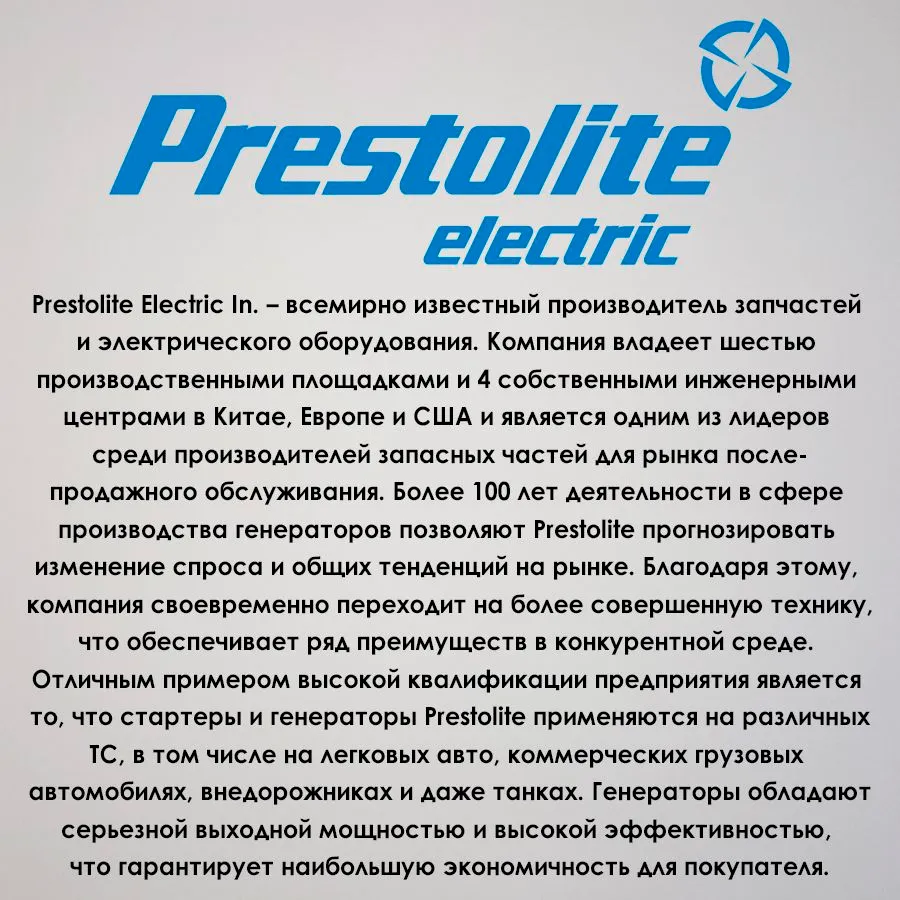 Prestolite electric

Prestolite Electric In. – всемирно известный производитель запчастей и электрического оборудования. Компания владеет шестью производственными площадками и 4 собственными инженерными центрами в Китае, Европе и США и является одним из лидеров среди производителей запасных частей для рынка послепродажного обслуживания. Более 100 лет деятельности в сфере производства генераторов позволяют Prestolite прогнозировать изменение спроса и общих тенденций на рынке. Благодаря этому, компания своевременно переходит на более совершенную технику, что обеспечивает ряд преимуществ в конкурентной среде. Отличным примером высокой квалификации предприятия является то, что стартеры и генераторы Prestolite применяются на различных ТС, в том числе на легковых авто, коммерческих грузовых автомобилях, внедорожниках и даже танках. Генераторы обладают серьезной выходной мощностью и высокой эффективностью, что гарантирует наибольшую экономичность для покупателя.